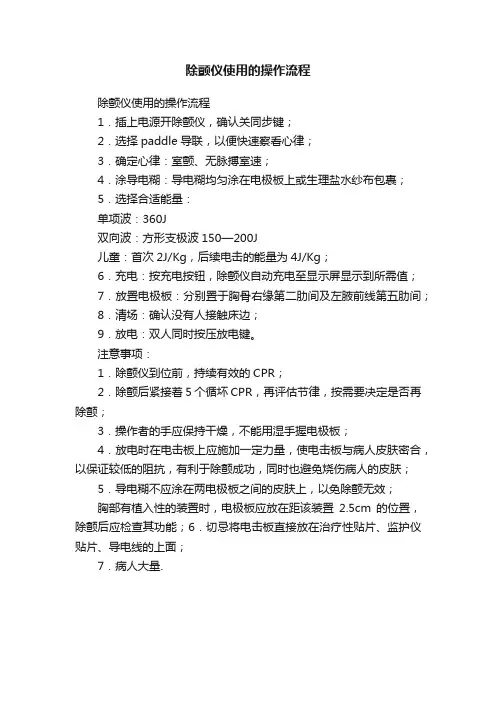 除颤仪使用的操作流程

除颤仪使用的操作流程

1．插上电源开除颤仪，确认关同步键；

2．选择 paddle 导联，以便快速察看心律；

3．确定心律：室颤、无脉搏室速；

4．涂导电糊：导电糊均匀涂在电极板上或生理盐水纱布包裹；

5．选择合适能量：

单项波：360J

双向波：方形支极波 150—200J

儿童：首次 2J/Kg，后续电击的能量为 4J/Kg；

6．充电：按充电按钮，除颤仪自动充电至显示屏显示到所需值；

7．放置电极板：分别置于胸骨右缘第二肋间及左腋前线第五肋间；

8．清场：确认没有人接触床边；

9．放电：双人同时按压放电键。

注意事项：

1．除颤仪到位前，持续有效的 CPR；

2．除颤后紧接着 5 个循环 CPR，再评估节律，按需要决定是否再除颤；

3．操作者的手应保持干燥，不能用湿手握电极板；

4．放电时在电击板上应施加一定力量，使电击板与病人皮肤密合，以保证较低的阻抗，有利于除颤成功，同时也避免烧伤病人的皮肤；

5．导电糊不应涂在两电极板之间的皮肤上，以免除颤无效；

胸部有植入性的装置时，电极板应放在距该装置 2.5cm 的位置，除颤后应检查其功能；6．切忌将电击板直接放在治疗性贴片、监护仪贴片、导电线的上面；

7．病人大量.